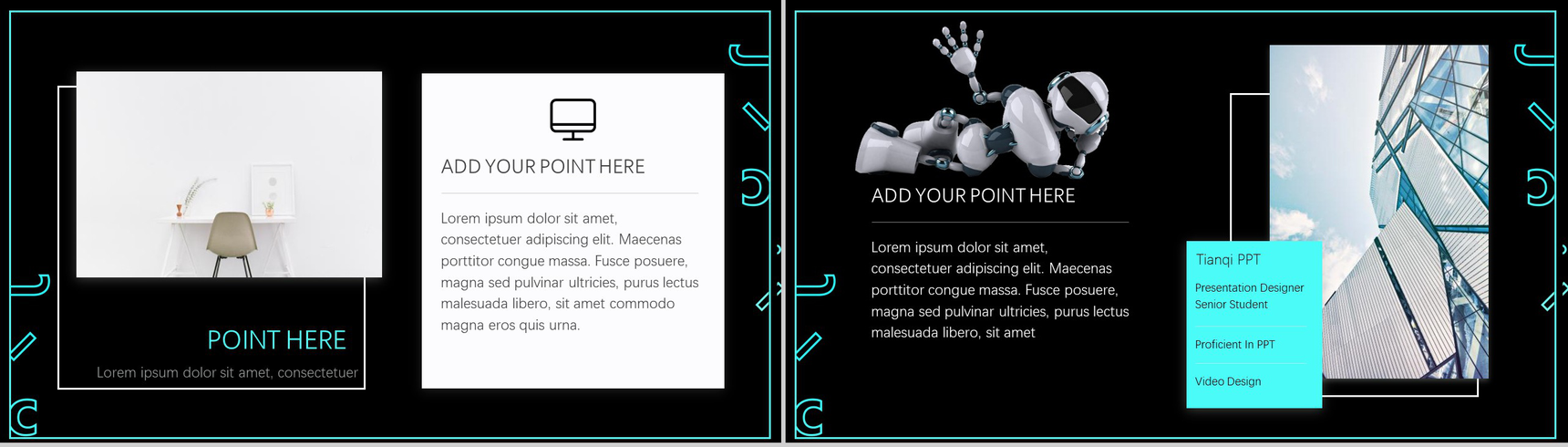 POINT HERE

Lorem ipsum dolor sit amet, consectetuer

ADD YOUR POINT HERE

Lorem ipsum dolor sit amet, consectetuer adipiscing elit. Maecenas porttitor congue massa. Fusce posuere, magna sed pulvinar ultricies, purus lectus malesuada libero, sit amet commodo magna eros quis urna.

ADD YOUR POINT HERE

Lorem ipsum dolor sit amet, consectetuer adipiscing elit. Maecenas porttitor congue massa. Fusce posuere, magna sed pulvinar ultricies, purus lectus malesuada libero, sit amet

Tianqi PPT

Presentation Designer
Senior Student

Proficient In PPT

Video Design